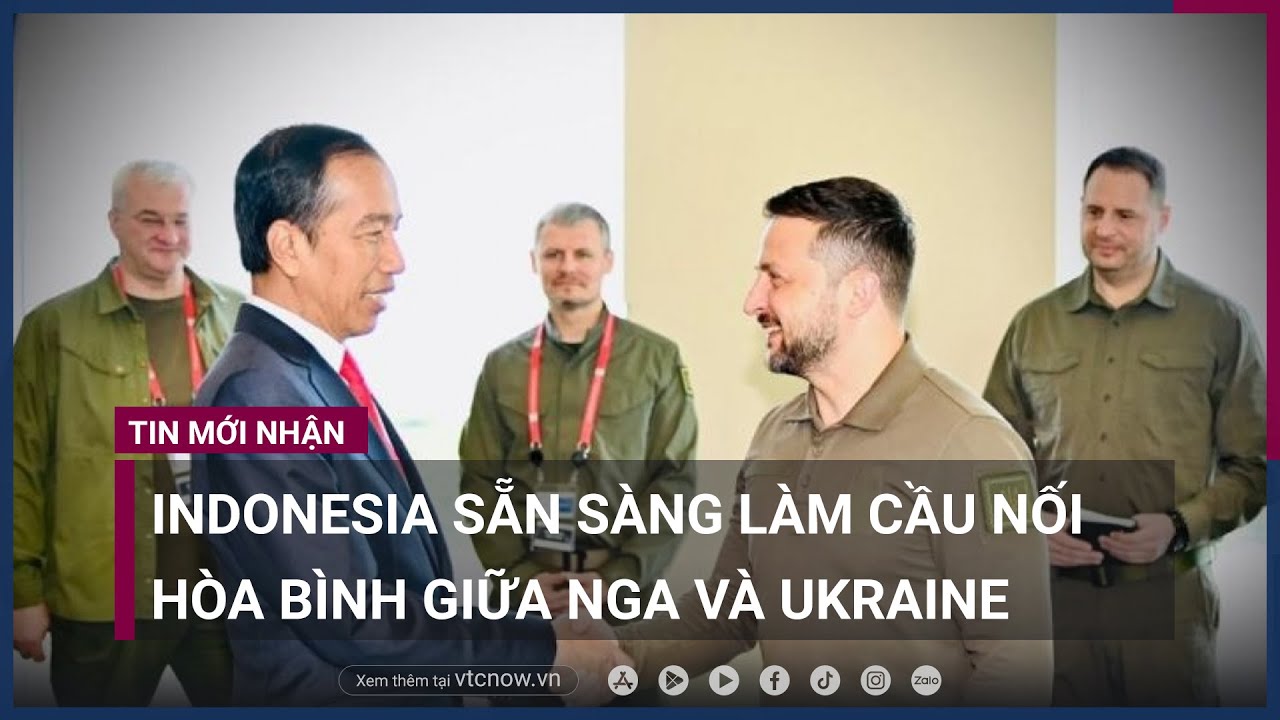 TIN MỚI NHẬN

INDONESIA SẴN SÀNG LÀM CẦU NỐI HÒA BÌNH GIỮA NGA VÀ UKRAINE

Xem thêm tại vtcnow.vn

Zalo